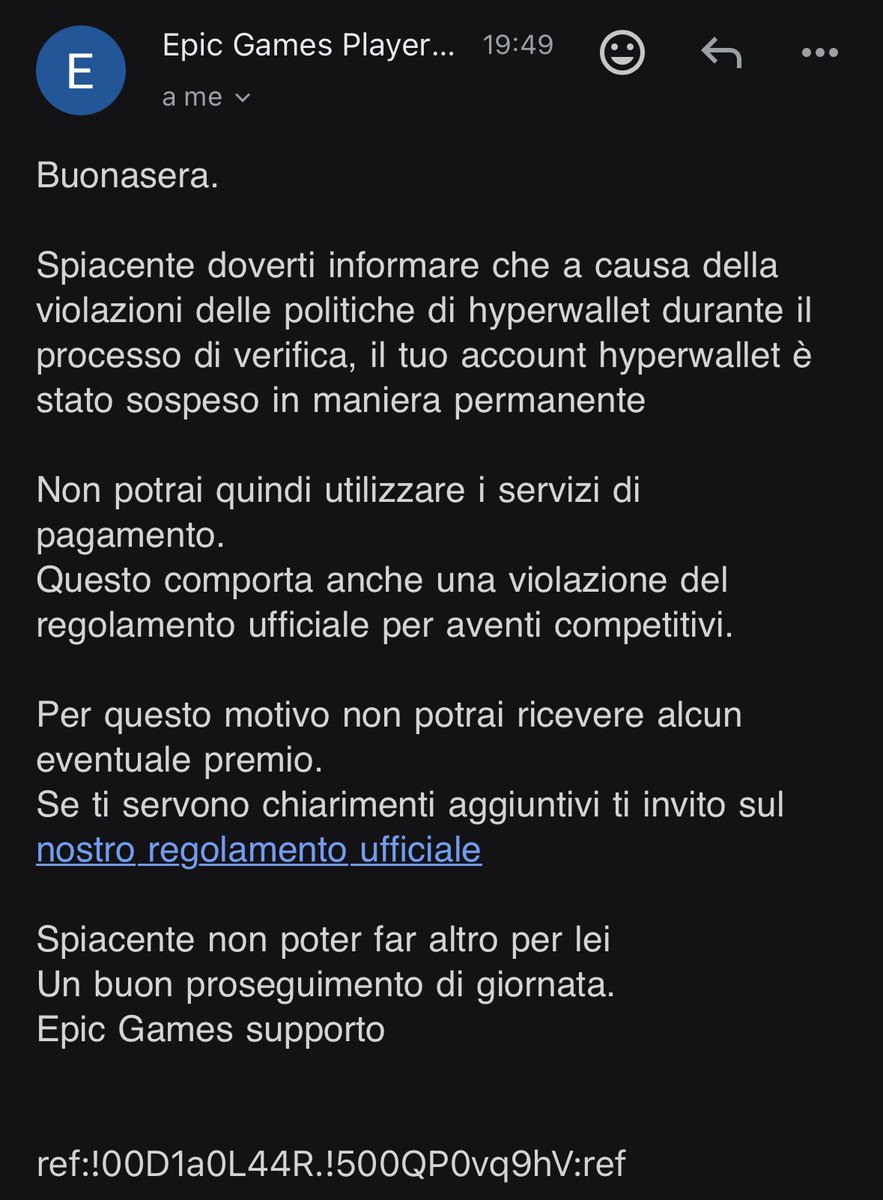 E

Epic Games Player... 19:49

a me

Buonasera.

Spiacente doverti informare che a causa della violazioni delle politiche di hyperwallet durante il processo di verifica, il tuo account hyperwallet è stato sospeso in maniera permanente

Non potrai quindi utilizzare i servizi di pagamento.
Questo comporta anche una violazione del regolamento ufficiale per aventi competitivi.

Per questo motivo non potrai ricevere alcun eventuale premio.
Se ti servono chiarimenti aggiuntivi ti invito sul nostro regolamento ufficiale

Spiacente non poter far altro per lei
Un buon proseguimento di giornata.
Epic Games supporto

ref:!00D1a0L44R.!500QP0vq9hV:ref